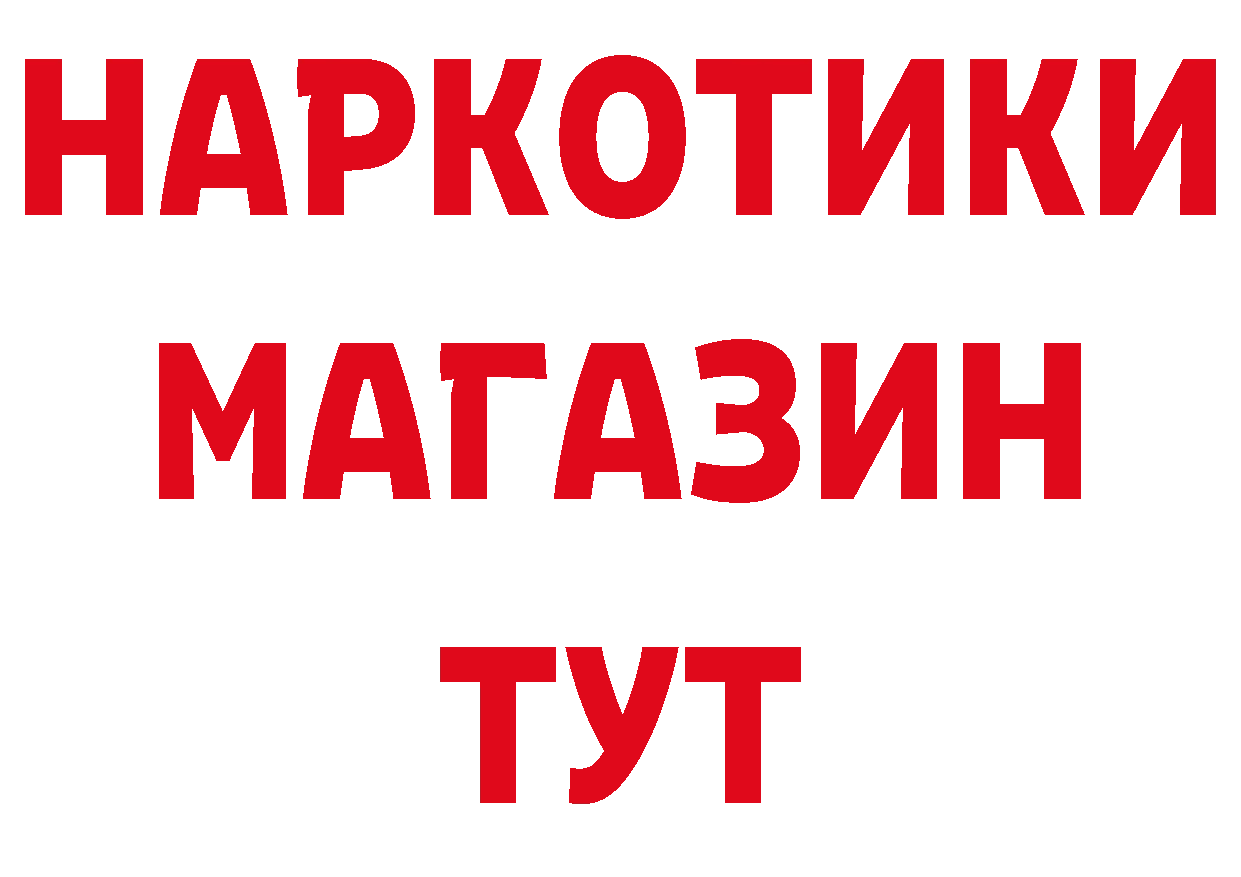 НАРКОТИКИ
МАГАЗИН
ТУТ